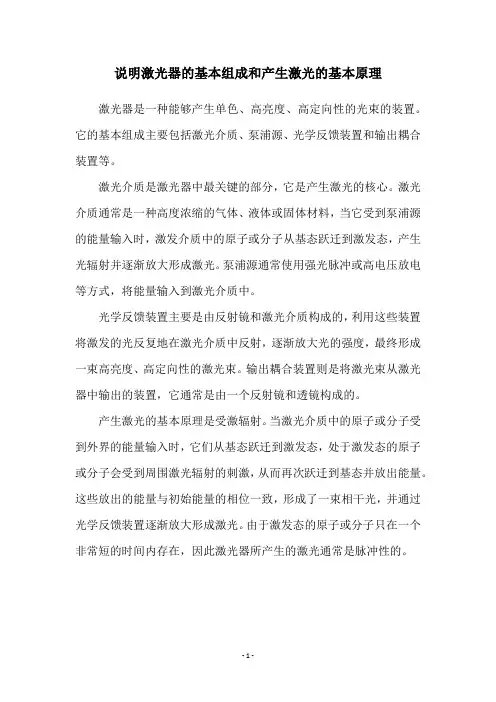 说明激光器的基本组成和产生激光的基本原理

激光器是一种能够产生单色、高亮度、高定向性的光束的装置。它的基本组成主要包括激光介质、泵浦源、光学反馈装置和输出耦合装置等。

激光介质是激光器中最关键的部分，它是产生激光的核心。激光介质通常是一种高度浓缩的气体、液体或固体材料，当它受到泵浦源的能量输入时，激发介质中的原子或分子从基态跃迁到激发态，产生光辐射并逐渐放大形成激光。泵浦源通常使用强光脉冲或高电压放电等方式，将能量输入到激光介质中。

光学反馈装置主要是由反射镜和激光介质构成的，利用这些装置将激发的光反复地在激光介质中反射，逐渐放大光的强度，最终形成一束高亮度、高定向性的激光束。输出耦合装置则是将激光束从激光器中输出的装置，它通常是由一个反射镜和透镜构成的。

产生激光的基本原理是受激辐射。当激光介质中的原子或分子受到外界的能量输入时，它们从基态跃迁到激发态，处于激发态的原子或分子会受到周围激光辐射的刺激，从而再次跃迁到基态并放出能量。这些放出的能量与初始能量的相位一致，形成了一束相干光，并通过光学反馈装置逐渐放大形成激光。由于激发态的原子或分子只在一个非常短的时间内存在，因此激光器所产生的激光通常是脉冲性的。

- 1 -